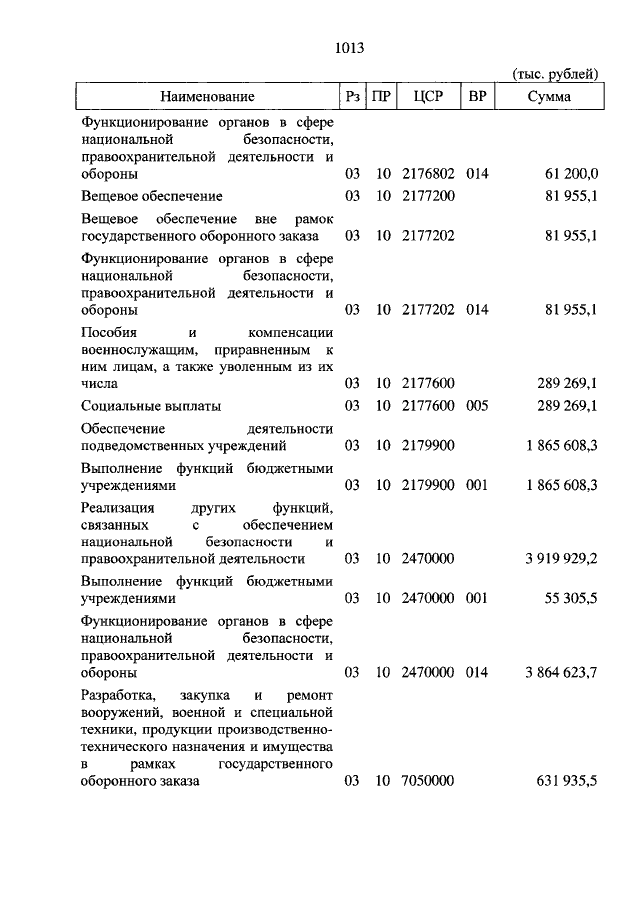 1013

(тыс. рублей)

| Наименование | Рз | ПР | ЦСР | ВР | Сумма |
|---|---|---|---|---|---|
| Функционирование органов в сфере национальной безопасности, правоохранительной деятельности и обороны | 03 | 10 | 2176802 | 014 | 61 200,0 |
| Вещевое обеспечение | 03 | 10 | 2177200 | | 81 955,1 |
| Вещевое обеспечение вне рамок государственного оборонного заказа | 03 | 10 | 2177202 | | 81 955,1 |
| Функционирование органов в сфере национальной безопасности, правоохранительной деятельности и обороны | 03 | 10 | 2177202 | 014 | 81 955,1 |
| Пособия и компенсации военнослужащим, приравненным к ним лицам, а также уволенным из их числа | 03 | 10 | 2177600 | | 289 269,1 |
| Социальные выплаты | 03 | 10 | 2177600 | 005 | 289 269,1 |
| Обеспечение деятельности подведомственных учреждений | 03 | 10 | 2179900 | | 1 865 608,3 |
| Выполнение функций бюджетными учреждениями | 03 | 10 | 2179900 | 001 | 1 865 608,3 |
| Реализация других функций, связанных с обеспечением национальной безопасности и правоохранительной деятельности | 03 | 10 | 2470000 | | 3 919 929,2 |
| Выполнение функций бюджетными учреждениями | 03 | 10 | 2470000 | 001 | 55 305,5 |
| Функционирование органов в сфере национальной безопасности, правоохранительной деятельности и обороны | 03 | 10 | 2470000 | 014 | 3 864 623,7 |
| Разработка, закупка и ремонт вооружений, военной и специальной техники, продукции производственно-технического назначения и имущества в рамках государственного оборонного заказа | 03 | 10 | 7050000 | | 631 935,5 |